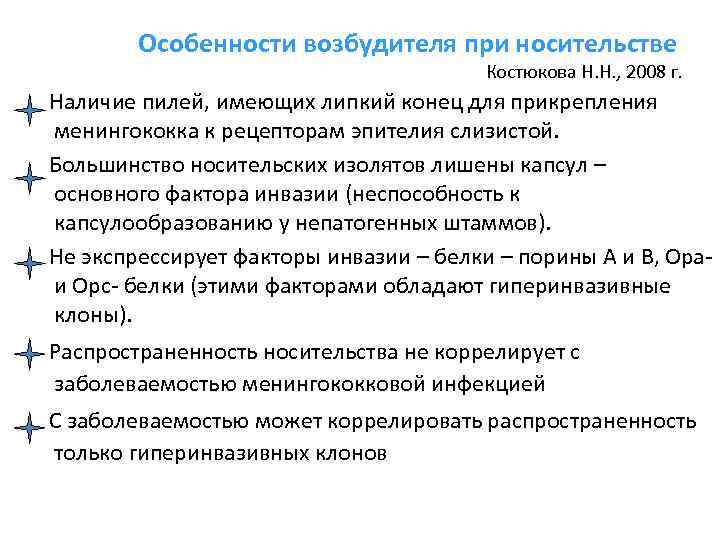 Особенности возбудителя при носительстве

Костюкова Н.Н., 2008 г.

Наличие пилей, имеющих липкий конец для прикрепления менингококка к рецепторам эпителия слизистой.

Большинство носительских изолятов лишены капсул – основного фактора инвазии (неспособность к капсулообразованию у непатогенных штаммов).

Не экспрессирует факторы инвазии – белки – порины А и В, Ора- и Орс- белки (этими факторами обладают гиперинвазивные клоны).

Распространенность носительства не коррелирует с заболеваемостью менингококковой инфекцией

С заболеваемостью может коррелировать распространенность только гиперинвазивных клонов